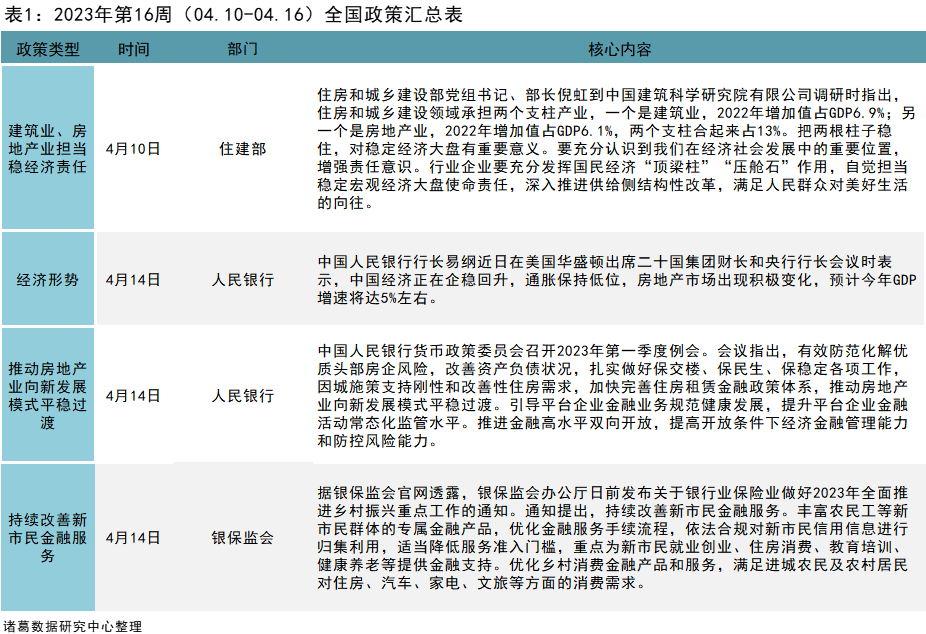 表1：2023年第16周（04.10-04.16）全国政策汇总表

| 政策类型 | 时间 | 部门 | 核心内容 |
|---|---|---|---|
| 建筑业、房地产业担当稳经济责任 | 4月10日 | 住建部 | 住房和城乡建设部党组书记、部长倪虹到中国建筑科学研究院有限公司调研时指出，住房和城乡建设领域承担两个支柱产业，一个是建筑业，2022年增加值占GDP6.9%；另一个是房地产业，2022年增加值占GDP6.1%，两个支柱合起来占13%。把两根柱子稳住，对稳定经济大盘有重要意义。要充分认识到我们在经济社会发展中的重要位置，增强责任意识。行业企业要充分发挥国民经济“顶梁柱”“压舱石”作用，自觉担当稳定宏观经济大盘使命责任，深入推进供给侧结构性改革，满足人民群众对美好生活的向往。 |
| 经济形势 | 4月14日 | 人民银行 | 中国人民银行行长易纲近日在美国华盛顿出席二十国集团财长和央行行长会议时表示，中国经济正在企稳回升，通胀保持低位，房地产市场出现积极变化，预计今年GDP增速将达5%左右。 |
| 推动房地产业向新发展模式平稳过渡 | 4月14日 | 人民银行 | 中国人民银行货币政策委员会召开2023年第一季度例会。会议指出，有效防范化解优质头部房企风险，改善资产负债状况，扎实做好保交楼、保民生、保稳定各项工作，因城施策支持刚性和改善性住房需求，加快完善住房租赁金融政策体系，推动房地产业向新发展模式平稳过渡。引导平台企业金融业务规范健康发展，提升平台企业金融活动常态化监管水平。推进金融高水平双向开放，提高开放条件下经济金融管理能力和防控风险能力。 |
| 持续改善新市民金融服务 | 4月14日 | 银保监会 | 据银保监会官网透露，银保监会办公厅日前发布关于银行业保险业做好2023年全面推进乡村振兴重点工作的通知。通知提出，持续改善新市民金融服务。丰富农民工等新市民群体的专属金融产品，优化金融服务手续流程，依法合规对新市民信用信息进行归集利用，适当降低服务准入门槛，重点为新市民就业创业、住房消费、教育培训、健康养老等提供金融支持。优化乡村消费金融产品和服务，满足进城农民及农村居民对住房、汽车、家电、文旅等方面的消费需求。 |

诸葛数据研究中心整理